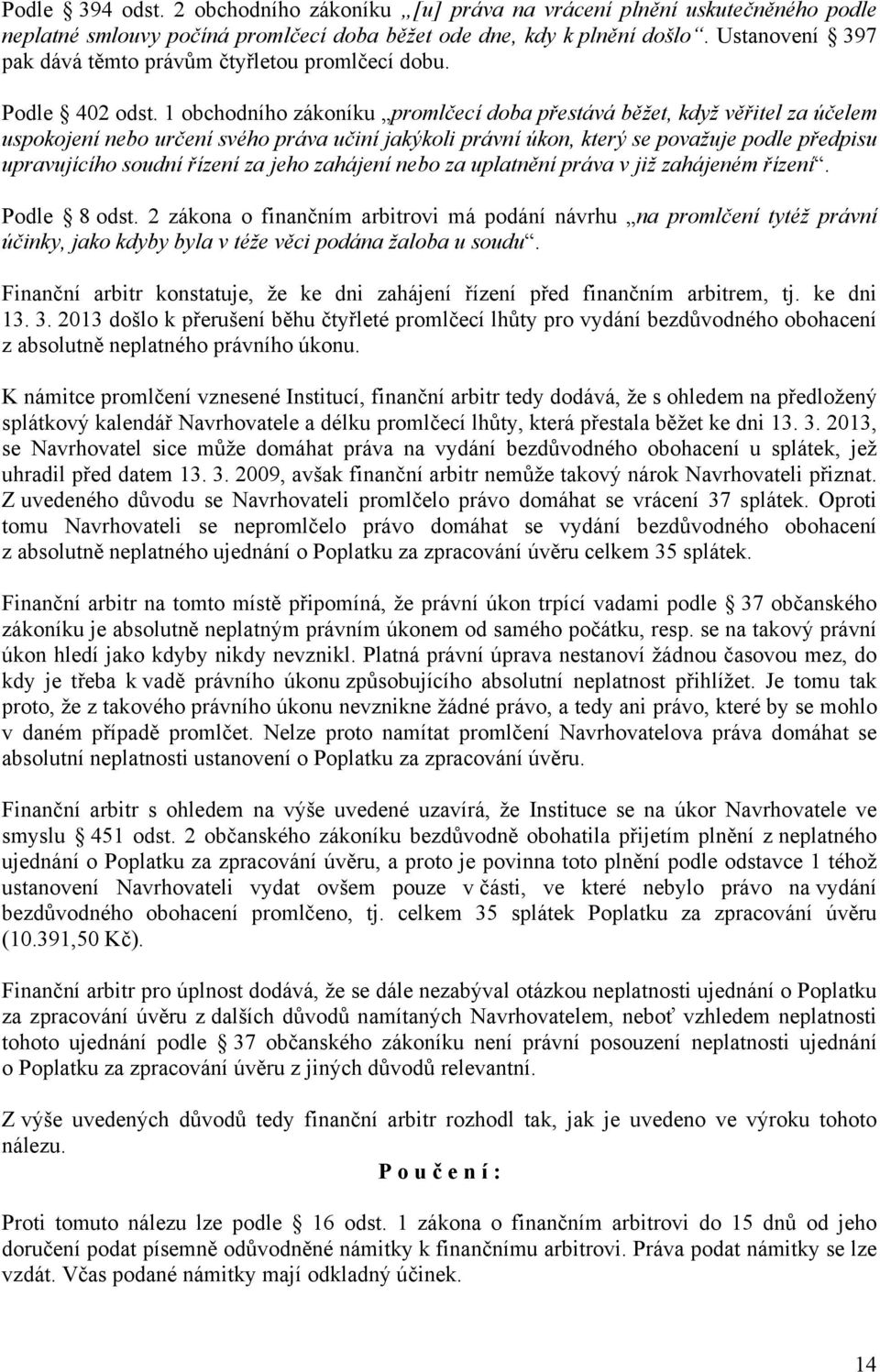 Podle § 394 odst. 2 obchodního zákoníku „[u] práva na vrácení plnění uskutečněného podle neplatné smlouvy počíná promlčecí doba běžet ode dne, kdy k plnění došlo“. Ustanovení § 397 pak dává těmto právům čtyřletou promlčecí dobu.

Podle § 402 odst. 1 obchodního zákoníku „promlčecí doba přestává běžet, když věřitel za účelem uspokojení nebo určení svého práva učiní jakýkoli právní úkon, který se považuje podle předpisu upravujícího soudní řízení za jeho zahájení nebo za uplatnění práva v již zahájeném řízení“.

Podle § 8 odst. 2 zákona o finančním arbitrovi má podání návrhu „na promlčení tytéž právní účinky, jako kdyby byla v téže věci podána žaloba u soudu“.

Finanční arbitr konstatuje, že ke dni zahájení řízení před finančním arbitrem, tj. ke dni 13. 3. 2013 došlo k přerušení běhu čtyřleté promlčecí lhůty pro vydání bezdůvodného obohacení z absolutně neplatného právního úkonu.

K námitce promlčení vznesené Institucí, finanční arbitr tedy dodává, že s ohledem na předložený splátkový kalendář Navrhovatele a délku promlčecí lhůty, která přestala běžet ke dni 13. 3. 2013, se Navrhovatel sice může domáhat práva na vydání bezdůvodného obohacení u splátek, jež uhradil před datem 13. 3. 2009, avšak finanční arbitr nemůže takový nárok Navrhovateli přiznat. Z uvedeného důvodu se Navrhovateli promlčelo právo domáhat se vrácení 37 splátek. Oproti tomu Navrhovateli se nepromlčelo právo domáhat se vydání bezdůvodného obohacení z absolutně neplatného ujednání o Poplatku za zpracování úvěru celkem 35 splátek.

Finanční arbitr na tomto místě připomíná, že právní úkon trpící vadami podle § 37 občanského zákoníku je absolutně neplatným právním úkonem od samého počátku, resp. se na takový právní úkon hledí jako kdyby nikdy nevznikl. Platná právní úprava nestanoví žádnou časovou mez, do kdy je třeba k vadě právního úkonu způsobujícího absolutní neplatnost přihlížet. Je tomu tak proto, že z takového právního úkonu nevznikne žádné právo, a tedy ani právo, které by se mohlo v daném případě promlčet. Nelze proto namítat promlčení Navrhovatelova práva domáhat se absolutní neplatnosti ustanovení o Poplatku za zpracování úvěru.

Finanční arbitr s ohledem na výše uvedené uzavírá, že Instituce se na úkor Navrhovatele ve smyslu § 451 odst. 2 občanského zákoníku bezdůvodně obohatila přijetím plnění z neplatného ujednání o Poplatku za zpracování úvěru, a proto je povinna toto plnění podle odstavce 1 téhož ustanovení Navrhovateli vydat ovšem pouze v části, ve které nebylo právo na vydání bezdůvodného obohacení promlčeno, tj. celkem 35 splátek Poplatku za zpracování úvěru (10.391,50 Kč).

Finanční arbitr pro úplnost dodává, že se dále nezabýval otázkou neplatnosti ujednání o Poplatku za zpracování úvěru z dalších důvodů namítaných Navrhovatelem, neboť vzhledem neplatnosti tohoto ujednání podle § 37 občanského zákoníku není právní posouzení neplatnosti ujednání o Poplatku za zpracování úvěru z jiných důvodů relevantní.

Z výše uvedených důvodů tedy finanční arbitr rozhodl tak, jak je uvedeno ve výroku tohoto nálezu.

P o u č e n í :

Proti tomuto nálezu lze podle § 16 odst. 1 zákona o finančním arbitrovi do 15 dnů od jeho doručení podat písemně odůvodněné námitky k finančnímu arbitrovi. Práva podat námitky se lze vzdát. Včas podané námitky mají odkladný účinek.

14